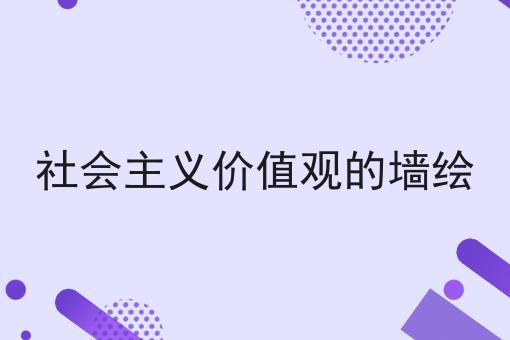 社会主义价值观的墙绘